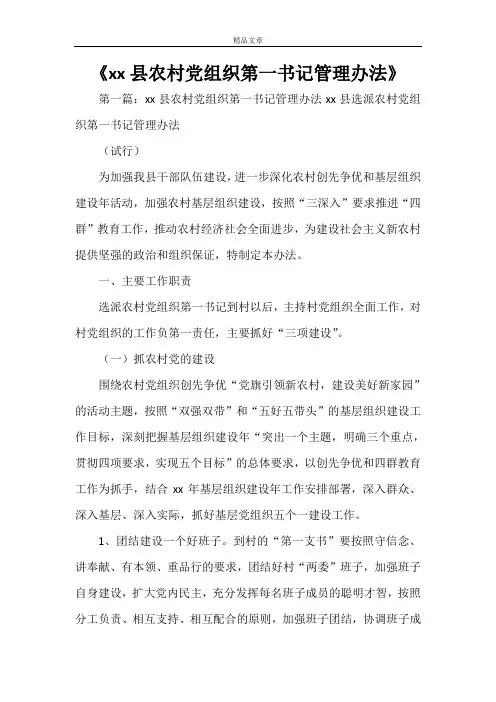 精品文章

《xx 县农村党组织第一书记管理办法》

第一篇：xx 县农村党组织第一书记管理办法 xx 县选派农村党组织第一书记管理办法

（试行）

为加强我县干部队伍建设，进一步深化农村创先争优和基层组织建设年活动，加强农村基层组织建设，按照“三深入”要求推进“四群”教育工作，推动农村经济社会全面进步，为建设社会主义新农村提供坚强的政治和组织保证，特制定本办法。

一、主要工作职责

选派农村党组织第一书记到村以后，主持村党组织全面工作，对村党组织的工作负第一责任，主要抓好“三项建设”。

（一）抓农村党的建设

围绕农村党组织创先争优“党旗引领新农村，建设美好新家园”的活动主题，按照“双强双带”和“五好五带头”的基层组织建设工作目标，深刻把握基层组织建设年“突出一个主题，明确三个重点，贯彻四项要求，实现五个目标”的总体要求，以创先争优和四群教育工作为抓手，结合 xx 年基层组织建设年工作安排部署，深入群众、深入基层、深入实际，抓好基层党组织五个一建设工作。

1、团结建设一个好班子。到村的“第一支书”要按照守信念、讲奉献、有本领、重品行的要求，团结好村“两委”班子，加强班子自身建设，扩大党内民主，充分发挥每名班子成员的聪明才智，按照分工负责、相互支持、相互配合的原则，加强班子团结，协调班子成